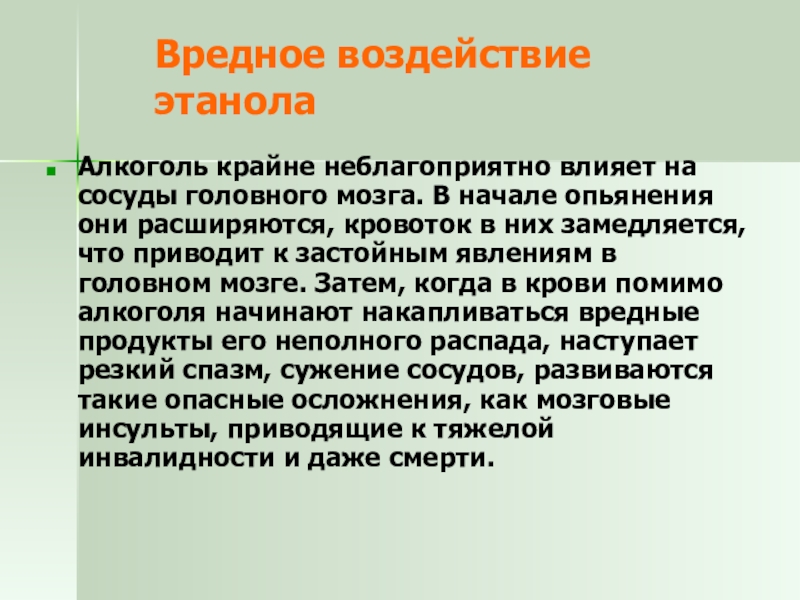 Вредное воздействие этанола

• Алкоголь крайне неблагоприятно влияет на сосуды головного мозга. В начале опьянения они расширяются, кровоток в них замедляется, что приводит к застойным явлениям в головном мозге. Затем, когда в крови помимо алкоголя начинают накапливаться вредные продукты его неполного распада, наступает резкий спазм, сужение сосудов, развиваются такие опасные осложнения, как мозговые инсульты, приводящие к тяжелой инвалидности и даже смерти.